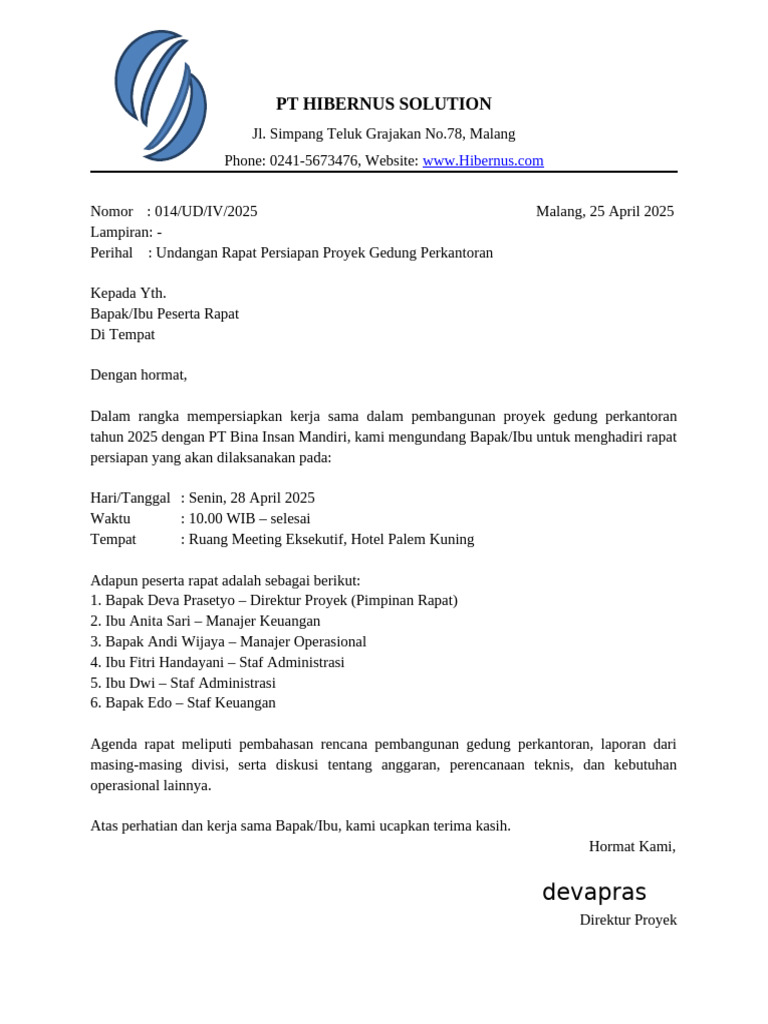 PT HIBERNUS SOLUTION
Jl. Simpang Teluk Grajakan No.78, Malang
Phone: 0241-5673476, Website: www.Hibernus.com

Nomor : 014/UD/IV/2025
Malang, 25 April 2025
Lampiran: -
Perihal : Undangan Rapat Persiapan Proyek Gedung Perkantoran

Kepada Yth.
Bapak/Ibu Peserta Rapat
Di Tempat

Dengan hormat,

Dalam rangka mempersiapkan kerja sama dalam pembangunan proyek gedung perkantoran tahun 2025 dengan PT Bina Insan Mandiri, kami mengundang Bapak/Ibu untuk menghadiri rapat persiapan yang akan dilaksanakan pada:

Hari/Tanggal : Senin, 28 April 2025
Waktu : 10.00 WIB – selesai
Tempat : Ruang Meeting Eksekutif, Hotel Palem Kuning

Adapun peserta rapat adalah sebagai berikut:
1. Bapak Deva Prasetyo – Direktur Proyek (Pimpinan Rapat)
2. Ibu Anita Sari – Manajer Keuangan
3. Bapak Andi Wijaya – Manajer Operasional
4. Ibu Fitri Handayani – Staf Administrasi
5. Ibu Dwi – Staf Administrasi
6. Bapak Edo – Staf Keuangan

Agenda rapat meliputi pembahasan rencana pembangunan gedung perkantoran, laporan dari masing-masing divisi, serta diskusi tentang anggaran, perencanaan teknis, dan kebutuhan operasional lainnya.

Atas perhatian dan kerja sama Bapak/Ibu, kami ucapkan terima kasih.

Hormat Kami,

devapras
Direktur Proyek